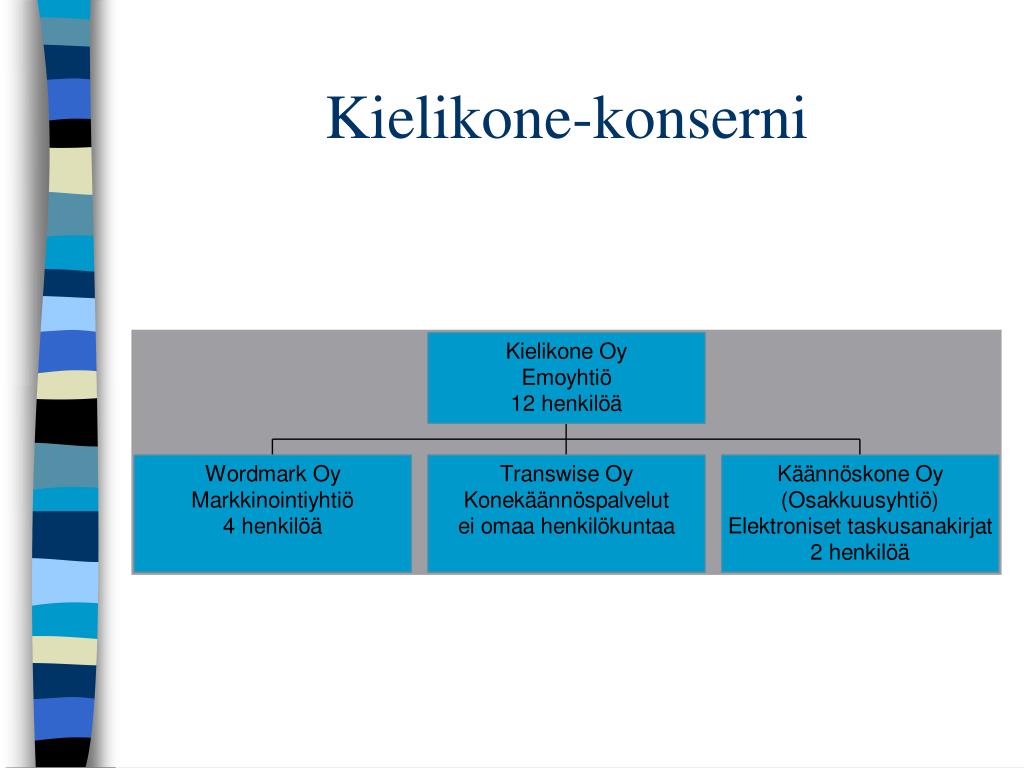 Kielikone-konserni

Kielikone Oy
Emoyhtiö
12 henkilöä

Wordmark Oy
Markkinointiyhtiö
4 henkilöä

Transwise Oy
Konekäännöspalvelut
ei omaa henkilökuntaa

Käännöskone Oy
(Osakkuusyhtiö)
Elektroniset taskusanakirjat
2 henkilöä